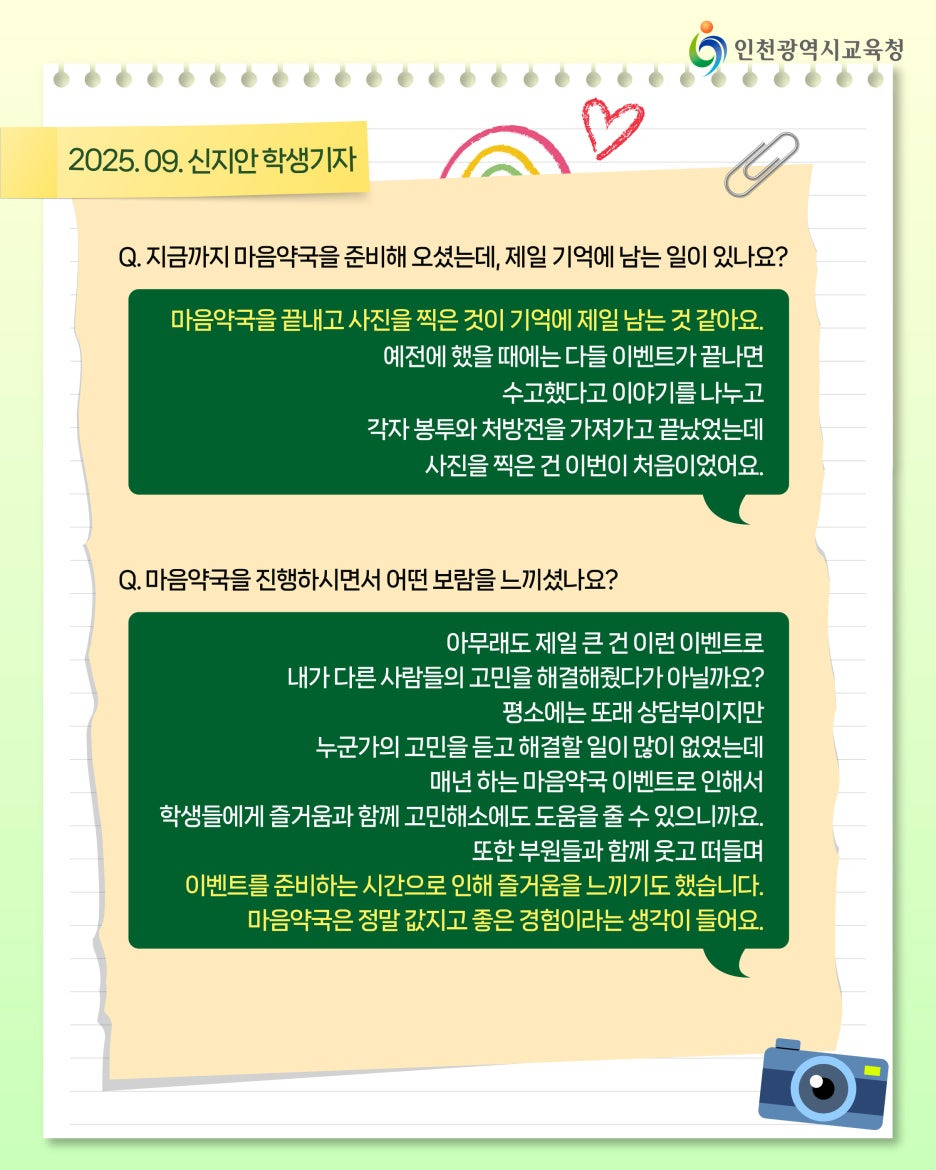 인천광역시교육청

2025. 09. 신지안 학생기자

Q. 지금까지 마음약국을 준비해 오셨는데, 제일 기억에 남는 일이 있나요?

마음약국을 끝내고 사진을 찍은 것이 기억에 제일 남는 것 같아요.
예전에 했을 때에는 다들 이벤트가 끝나면
수고했다고 이야기를 나누고
각자 봉투와 처방전을 가져가고 끝났었는데
사진을 찍은 건 이번이 처음이었어요.

Q. 마음약국을 진행하시면서 어떤 보람을 느끼셨나요?

아무래도 제일 큰 건 이런 이벤트로
내가 다른 사람들의 고민을 해결해줬다가 아닐까요?
평소에는 또래 상담부이지만
누군가의 고민을 듣고 해결할 일이 많이 없었는데
매년 하는 마음약국 이벤트로 인해서
학생들에게 즐거움과 함께 고민해소에도 도움을 줄 수 있으니까요.
또한 부원들과 함께 웃고 떠들며
이벤트를 준비하는 시간으로 인해 즐거움을 느끼기도 했습니다.
마음약국은 정말 값지고 좋은 경험이라는 생각이 들어요.